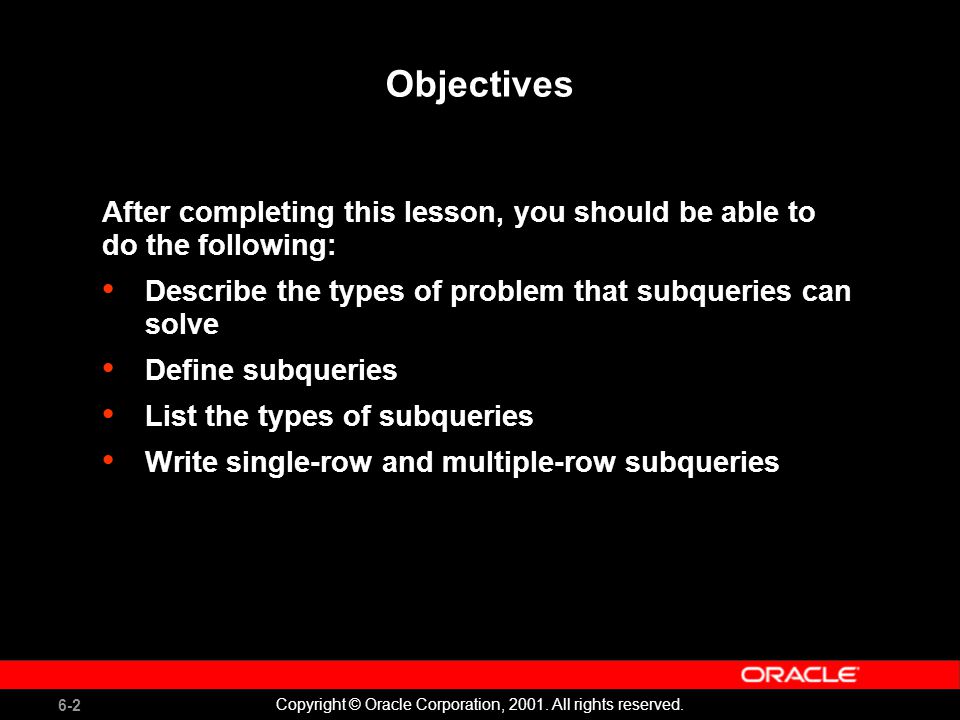 Objectives

After completing this lesson, you should be able to do the following:

• Describe the types of problem that subqueries can solve
• Define subqueries
• List the types of subqueries
• Write single-row and multiple-row subqueries

ORACLE

6-2

Copyright © Oracle Corporation, 2001. All rights reserved.